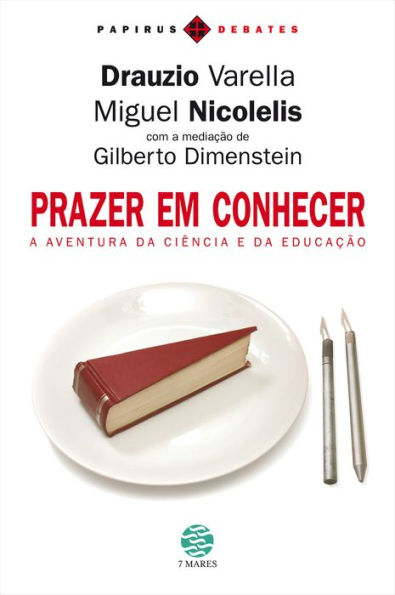 PAPIRUS DEBATES

Drauzio Varella
Miguel Nicolelis
com a mediação de
Gilberto Dimenstein

PRAZER EM CONHECER
A AVENTURA DA CIÊNCIA E DA EDUCAÇÃO

7 MARES